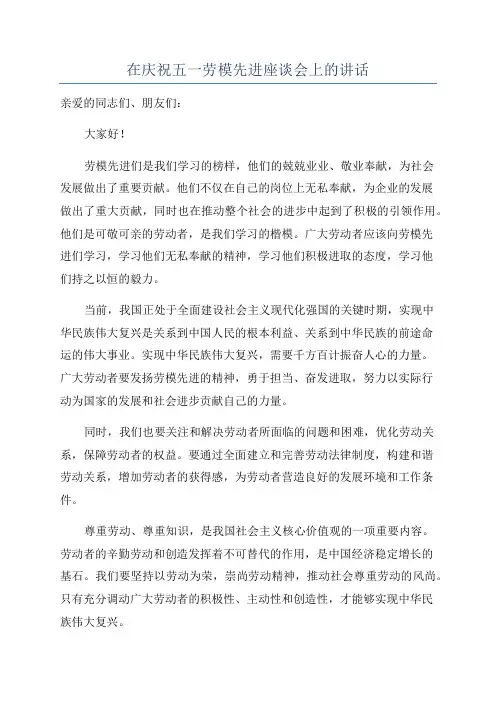 在庆祝五一劳模先进座谈会上的讲话

亲爱的同志们、朋友们：

大家好！

劳模先进们是我们学习的榜样，他们的兢兢业业、敬业奉献，为社会发展做出了重要贡献。他们不仅在自己的岗位上无私奉献，为企业的发展做出了重大贡献，同时也在推动整个社会的进步中起到了积极的引领作用。他们是可敬可亲的劳动者，是我们学习的楷模。广大劳动者应该向劳模先进们学习，学习他们无私奉献的精神，学习他们积极进取的态度，学习他们持之以恒的毅力。

当前，我国正处于全面建设社会主义现代化强国的关键时期，实现中华民族伟大复兴是关系到中国人民的根本利益、关系到中华民族的前途命运的伟大事业。实现中华民族伟大复兴，需要千方百计振奋人心的力量。广大劳动者要发扬劳模先进的精神，勇于担当、奋发进取，努力以实际行动为国家的发展和社会进步贡献自己的力量。

同时，我们也要关注和解决劳动者所面临的问题和困难，优化劳动关系，保障劳动者的权益。要通过全面建立和完善劳动法律制度，构建和谐劳动关系，增加劳动者的获得感，为劳动者营造良好的发展环境和工作条件。

尊重劳动、尊重知识，是我国社会主义核心价值观的一项重要内容。劳动者的辛勤劳动和创造发挥着不可替代的作用，是中国经济稳定增长的基石。我们要坚持以劳动为荣，崇尚劳动精神，推动社会尊重劳动的风尚。只有充分调动广大劳动者的积极性、主动性和创造性，才能够实现中华民族伟大复兴。